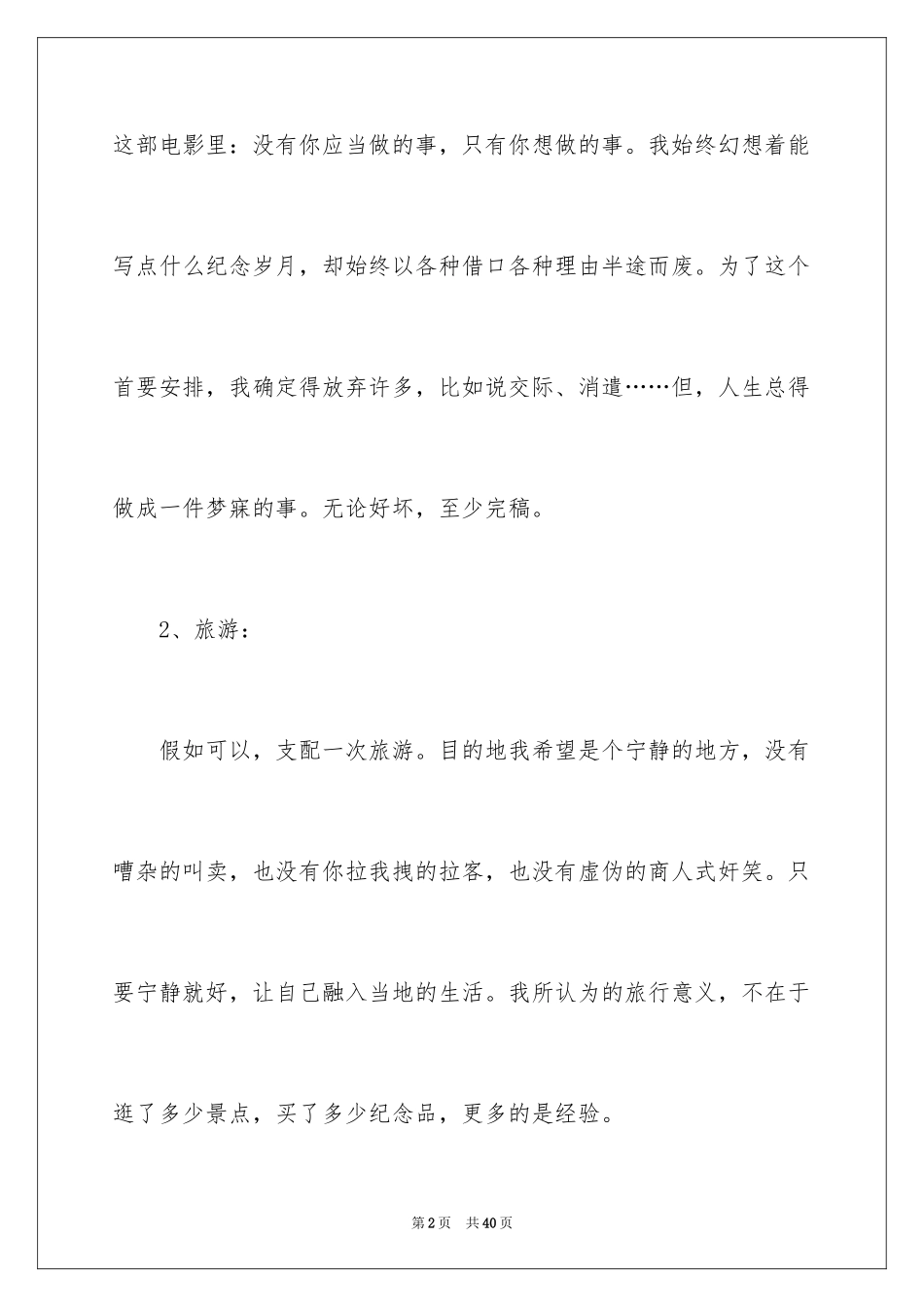 这部电影里：没有你应当做的事，只有你想做的事。我始终幻想着能写点什么纪念岁月，却始终以各种借口各种理由半途而废。为了这个首要安排，我确定得放弃许多，比如说交际、消遣……但，人生总得做成一件梦寐的事。无论好坏，至少完稿。

2、旅游：

假如可以，支配一次旅游。目的地我希望是个宁静的地方，没有嘈杂的叫卖，也没有你拉我拽的拉客，也没有虚伪的商人式奸笑。只要宁静就好，让自己融入当地的生活。我所认为的旅行意义，不在于逛了多少景点，买了多少纪念品，更多的是经验。

第2页 共40页